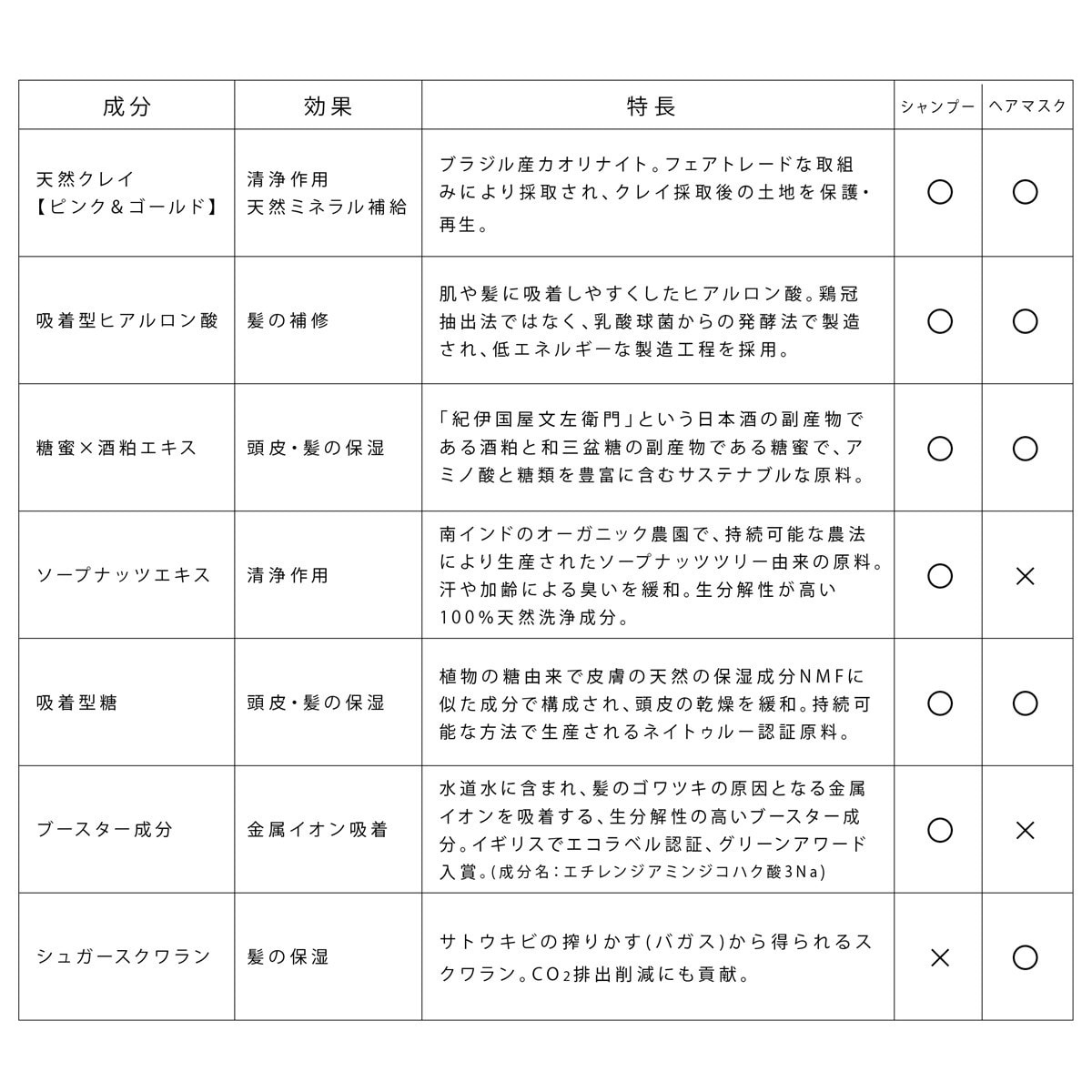 | 成分 | 効果 | 特長 | シャンプー | ヘアマスク |
|---|---|---|---|---|
| 天然クレイ【ピンク&ゴールド】 | 清浄作用 天然ミネラル補給 | ブラジル産カオリナイト。フェアトレードな取組みにより採取され、クレイ採取後の土地を保護・再生。 | ○ | ○ |
| 吸着型ヒアルロン酸 | 髪の補修 | 肌や髪に吸着しやすくしたヒアルロン酸。鶏冠抽出法ではなく、乳酸球菌からの発酵法で製造され、低エネルギーな製造工程を採用。 | ○ | ○ |
| 糖蜜×酒粕エキス | 頭皮・髪の保湿 | 「紀伊国屋文左衛門」という日本酒の副産物である酒粕と和三盆糖の副産物である糖蜜で、アミノ酸と糖類を豊富に含むサステナブルな原料。 | ○ | ○ |
| ソープナッツエキス | 清浄作用 | 南インドのオーガニック農園で、持続可能な農法により生産されたソープナッツツリー由来の原料。汗や加齢による臭いを緩和。生分解性が高い100%天然洗浄成分。 | ○ | × |
| 吸着型糖 | 頭皮・髪の保湿 | 植物の糖由来で皮膚の天然の保湿成分NMFに似た成分で構成され、頭皮の乾燥を緩和。持続可能な方法で生産されるネイトゥルー認証原料。 | ○ | ○ |
| ブースター成分 | 金属イオン吸着 | 水道水に含まれ、髪のゴワツキの原因となる金属イオンを吸着する、生分解性の高いブースター成分。イギリスでエコラベル認証、グリーンアワード入賞。(成分名:エチレンジアミンジコハク酸3Na) | ○ | × |
| シュガースクワラン | 髪の保湿 | サトウキビの搾りかす(バガス)から得られるスクワラン。$CO_2$排出削減にも貢献。 | × | ○ |